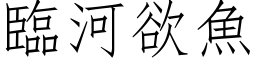 臨河欲魚